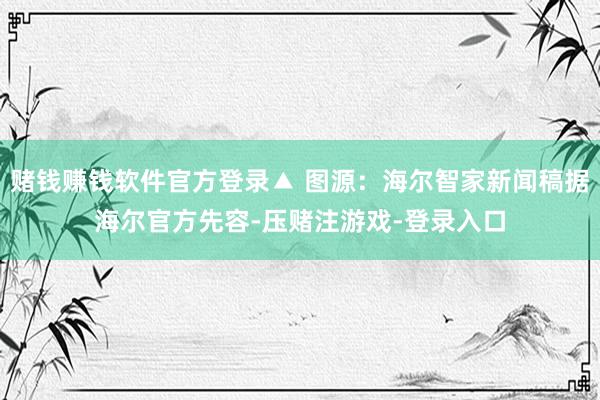 赌钱赚钱软件官方登录▲ 图源：海尔智家新闻稿据海尔官方先容-压赌注游戏-登录入口